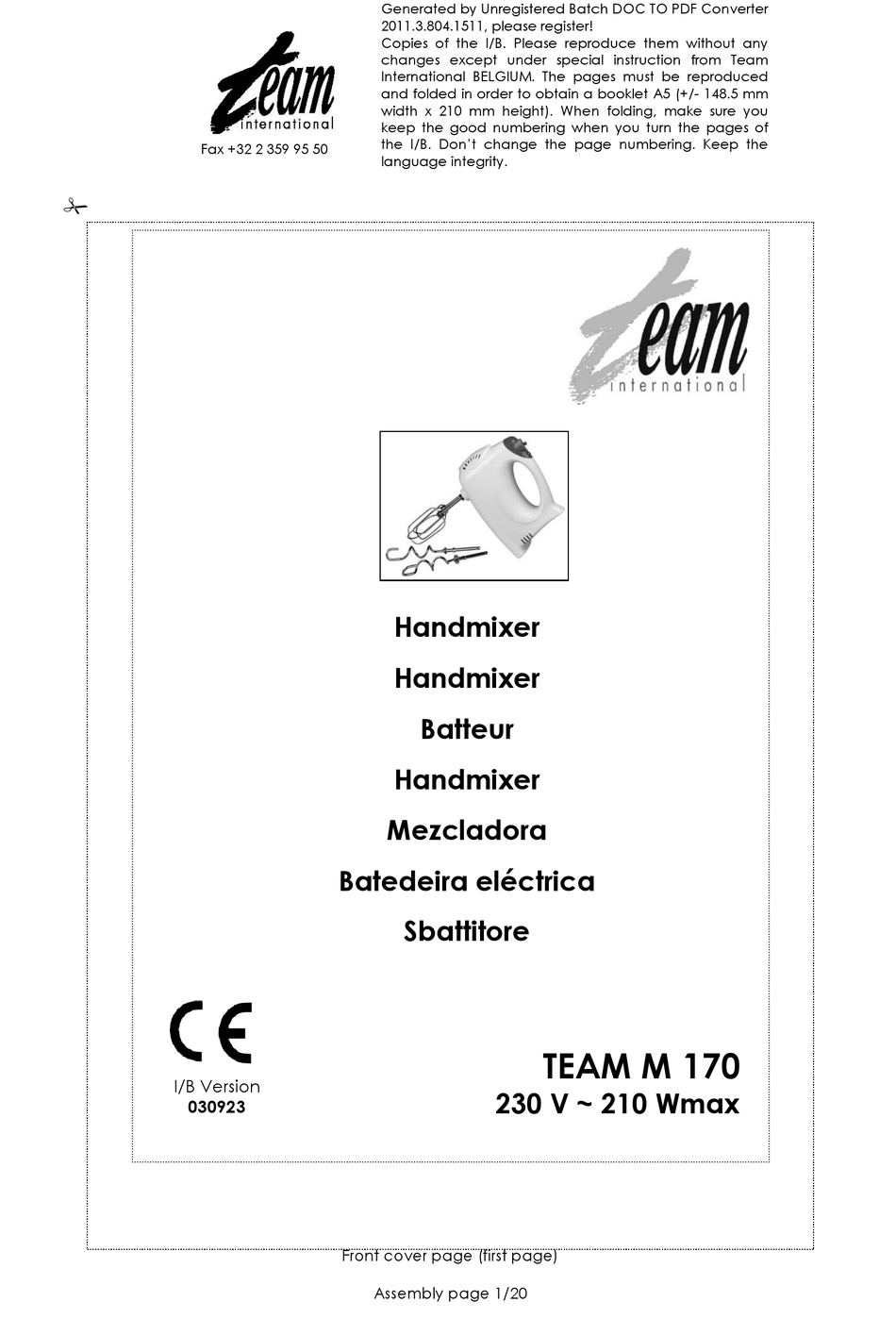 Team
international

Fax +32 2 359 95 50

Generated by Unregistered Batch DOC TO PDF Converter 2011.3.804.1511, please register!

Copies of the I/B. Please reproduce them without any changes except under special instruction from Team International BELGIUM. The pages must be reproduced and folded in order to obtain a booklet A5 (+/- 148.5 mm width x 210 mm height). When folding, make sure you keep the good numbering when you turn the pages of the I/B. Don't change the page numbering. Keep the language integrity.

Team
international

Handmixer

Handmixer

Batteur

Handmixer

Mezcladora

Batedeira eléctrica

Sbattitore

CE

I/B Version
030923

TEAM M 170
230 V ~ 210 Wmax

Front cover page (first page)

Assembly page 1/20